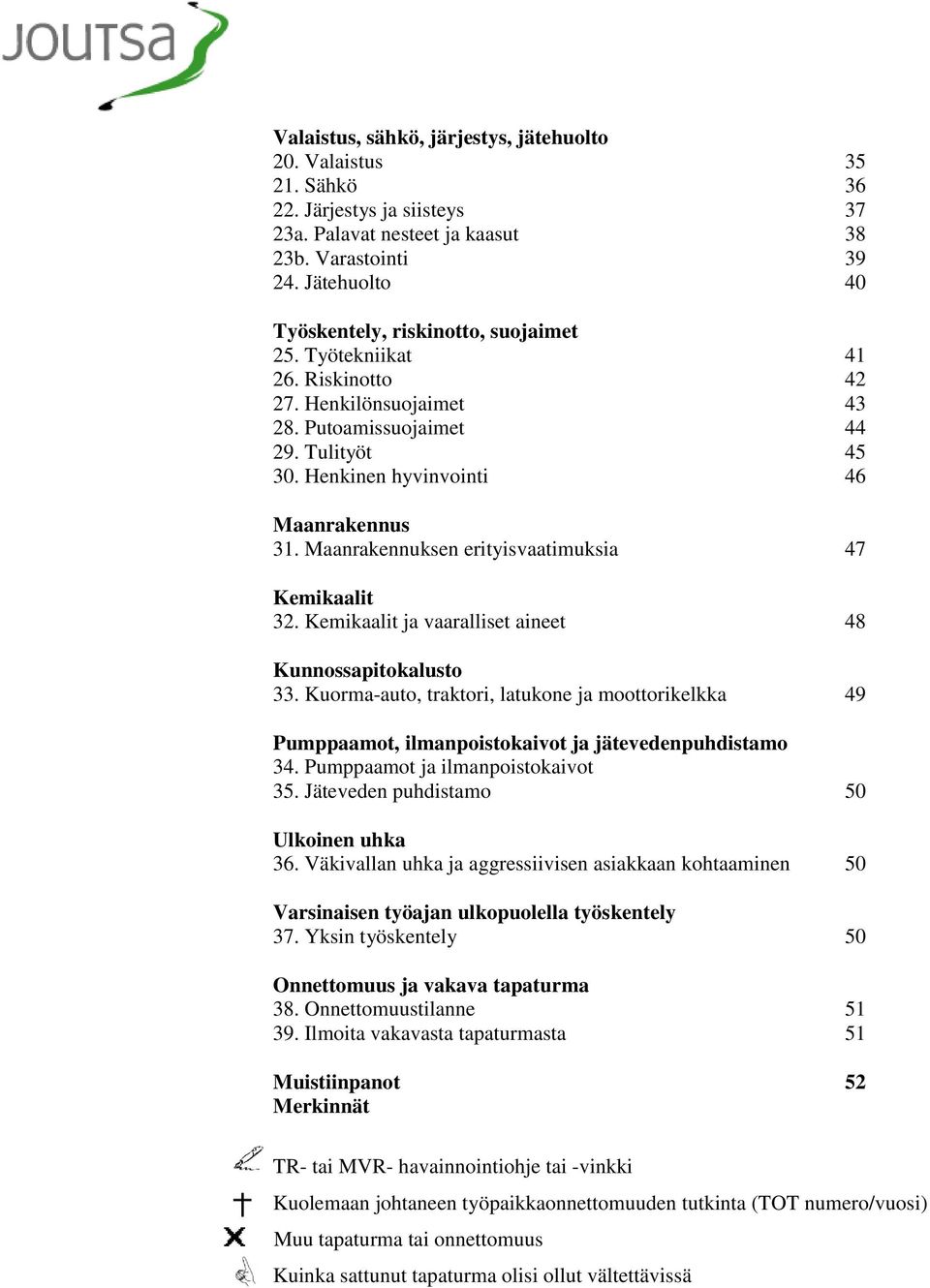 JOUTSA

Valaistus, sähkö, järjestys, jätehuolto
20. Valaistus 35
21. Sähkö 36
22. Järjestys ja siisteys 37
23a. Palavat nesteet ja kaasut 38
23b. Varastointi 39
24. Jätehuolto 40

Työskentely, riskinotto, suojaimet
25. Työtekniikat 41
26. Riskinotto 42
27. Henkilönsuojaimet 43
28. Putoamissuojaimet 44
29. Tulityöt 45
30. Henkinen hyvinvointi 46

Maanrakennus
31. Maanrakennuksen erityisvaatimuksia 47

Kemikaalit
32. Kemikaalit ja vaaralliset aineet 48

Kunnossapitokalusto
33. Kuorma-auto, traktori, latukone ja moottorikelkka 49

Pumppaamot, ilmanpoistokaivot ja jätevedenpuhdistamo
34. Pumppaamot ja ilmanpoistokaivot
35. Jäteveden puhdistamo 50

Ulkoinen uhka
36. Väkivallan uhka ja aggressiivisen asiakkaan kohtaaminen 50

Varsinaisen työajan ulkopuolella työskentely
37. Yksin työskentely 50

Onnettomuus ja vakava tapaturma
38. Onnettomuustilanne 51
39. Ilmoita vakavasta tapaturmasta 51

Muistiinpanot 52
Merkinnät

TR- tai MVR- havainnointiohje tai -vinkki
Kuolemaan johtaneen työpaikkaonnettomuuden tutkinta (TOT numero/vuosi)
Muu tapaturma tai onnettomuus
Kuinka sattunut tapaturma olisi ollut vältettävissä